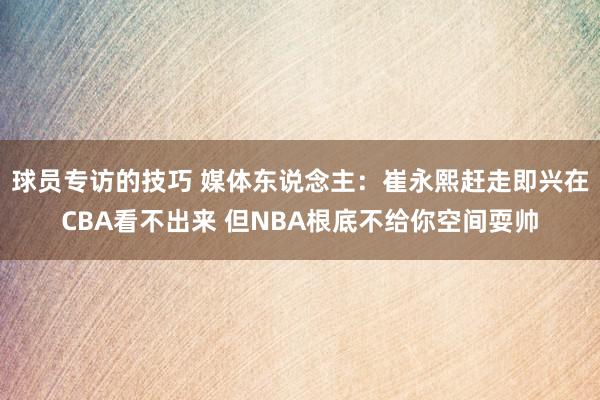 球员专访的技巧 媒体东说念主：崔永熙赶走即兴在CBA看不出来 但NBA根底不给你空间耍帅